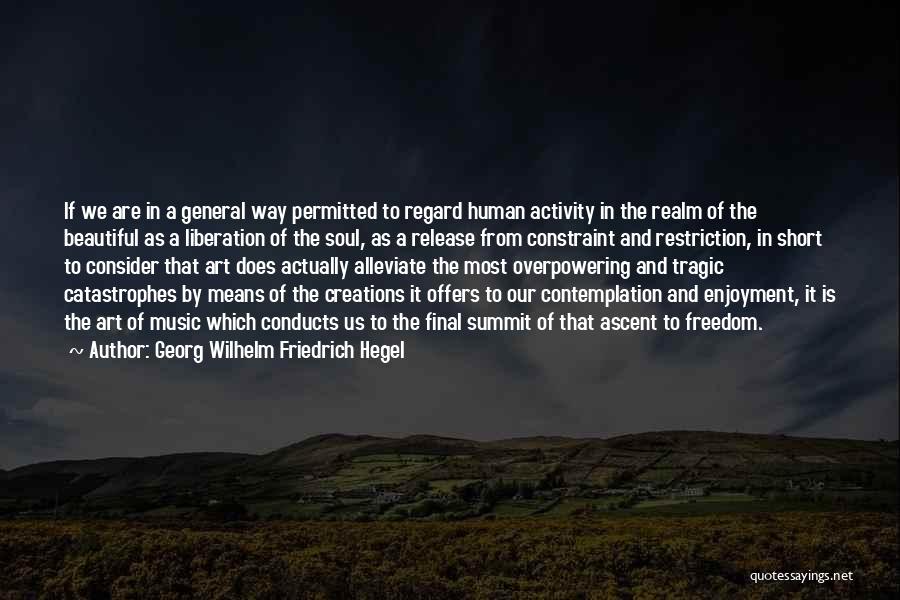 If we are in a general way permitted to regard human activity in the realm of the beautiful as a liberation of the soul, as a release from constraint and restriction, in short to consider that art does actually alleviate the most overpowering and tragic catastrophes by means of the creations it offers to our contemplation and enjoyment, it is the art of music which conducts us to the final summit of that ascent to freedom.

~ Author: Georg Wilhelm Friedrich Hegel

quotessayings.net